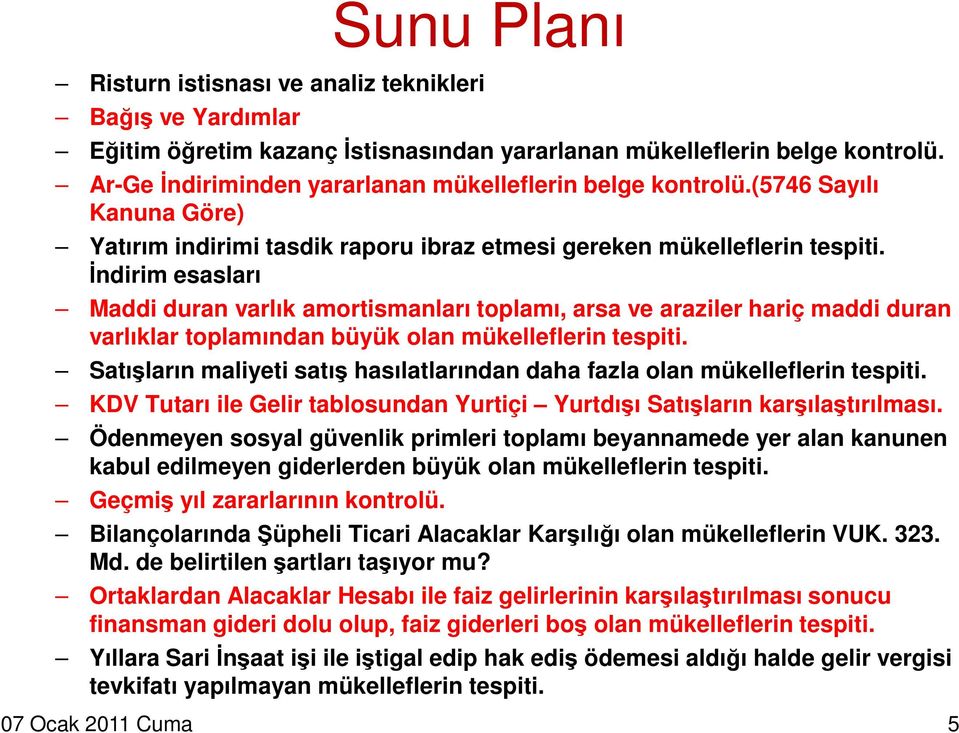 Sunu Planı

– Risturn istisnası ve analiz teknikleri
– Bağış ve Yardımlar
– Eğitim öğretim kazanç İstisnasından yararlanan mükelleflerin belge kontrolü.
– Ar-Ge İndiriminden yararlanan mükelleflerin belge kontrolü.(5746 Sayılı Kanuna Göre)
– Yatırım indirimi tasdik raporu ibraz etmesi gereken mükelleflerin tespiti. İndirim esasları
– Maddi duran varlık amortismanları toplamı, arsa ve araziler hariç maddi duran varlıklar toplamından büyük olan mükelleflerin tespiti.
– Satışların maliyeti satış hasılatlarından daha fazla olan mükelleflerin tespiti.
– KDV Tutarı ile Gelir tablosundan Yurtiçi – Yurtdışı Satışların karşılaştırılması.
– Ödenmeyen sosyal güvenlik primleri toplamı beyannamede yer alan kanunen kabul edilmeyen giderlerden büyük olan mükelleflerin tespiti.
– Geçmiş yıl zararlarının kontrolü.
– Bilançolarında Şüpheli Ticari Alacaklar Karşılığı olan mükelleflerin VUK. 323. Md. de belirtilen şartları taşıyor mu?
– Ortaklardan Alacaklar Hesabı ile faiz gelirlerinin karşılaştırılması sonucu finansman gideri dolu olup, faiz giderleri boş olan mükelleflerin tespiti.
– Yıllara Sari İnşaat işi ile iştigal edip hak ediş ödemesi aldığı halde gelir vergisi tevkifatı yapılmayan mükelleflerin tespiti.

07 Ocak 2011 Cuma 5